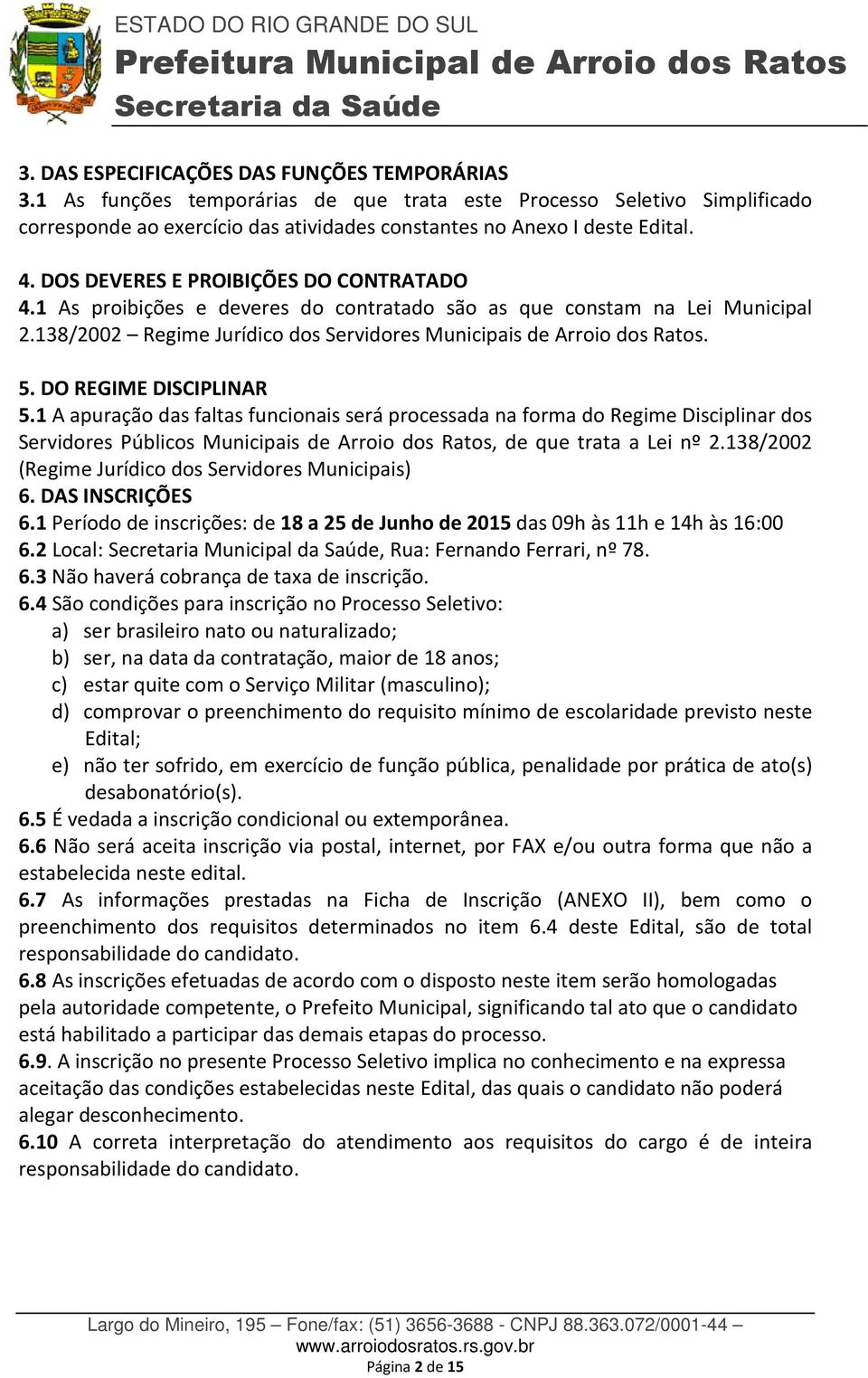 ESTADO DO RIO GRANDE DO SUL
Prefeitura Municipal de Arroio dos Ratos
Secretaria da Saúde

3. DAS ESPECIFICAÇÕES DAS FUNÇÕES TEMPORÁRIAS
3.1 As funções temporárias de que trata este Processo Seletivo Simplificado corresponde ao exercício das atividades constantes no Anexo I deste Edital.

4. DOS DEVERES E PROIBIÇÕES DO CONTRATADO
4.1 As proibições e deveres do contratado são as que constam na Lei Municipal 2.138/2002 – Regime Jurídico dos Servidores Municipais de Arroio dos Ratos.

5. DO REGIME DISCIPLINAR
5.1 A apuração das faltas funcionais será processada na forma do Regime Disciplinar dos Servidores Públicos Municipais de Arroio dos Ratos, de que trata a Lei nº 2.138/2002 (Regime Jurídico dos Servidores Municipais)
6. DAS INSCRIÇÕES
6.1 Período de inscrições: de 18 a 25 de Junho de 2015 das 09h às 11h e 14h às 16:00
6.2 Local: Secretaria Municipal da Saúde, Rua: Fernando Ferrari, nº 78.
6.3 Não haverá cobrança de taxa de inscrição.
6.4 São condições para inscrição no Processo Seletivo:
a) ser brasileiro nato ou naturalizado;
b) ser, na data da contratação, maior de 18 anos;
c) estar quite com o Serviço Militar (masculino);
d) comprovar o preenchimento do requisito mínimo de escolaridade previsto neste Edital;
e) não ter sofrido, em exercício de função pública, penalidade por prática de ato(s) desabonatório(s).
6.5 É vedada a inscrição condicional ou extemporânea.
6.6 Não será aceita inscrição via postal, internet, por FAX e/ou outra forma que não a estabelecida neste edital.
6.7 As informações prestadas na Ficha de Inscrição (ANEXO II), bem como o preenchimento dos requisitos determinados no item 6.4 deste Edital, são de total responsabilidade do candidato.
6.8 As inscrições efetuadas de acordo com o disposto neste item serão homologadas pela autoridade competente, o Prefeito Municipal, significando tal ato que o candidato está habilitado a participar das demais etapas do processo.
6.9. A inscrição no presente Processo Seletivo implica no conhecimento e na expressa aceitação das condições estabelecidas neste Edital, das quais o candidato não poderá alegar desconhecimento.
6.10 A correta interpretação do atendimento aos requisitos do cargo é de inteira responsabilidade do candidato.

Largo do Mineiro, 195 – Fone/fax: (51) 3656-3688 - CNPJ 88.363.072/0001-44 –
www.arroiodosratos.rs.gov.br
Página 2 de 15